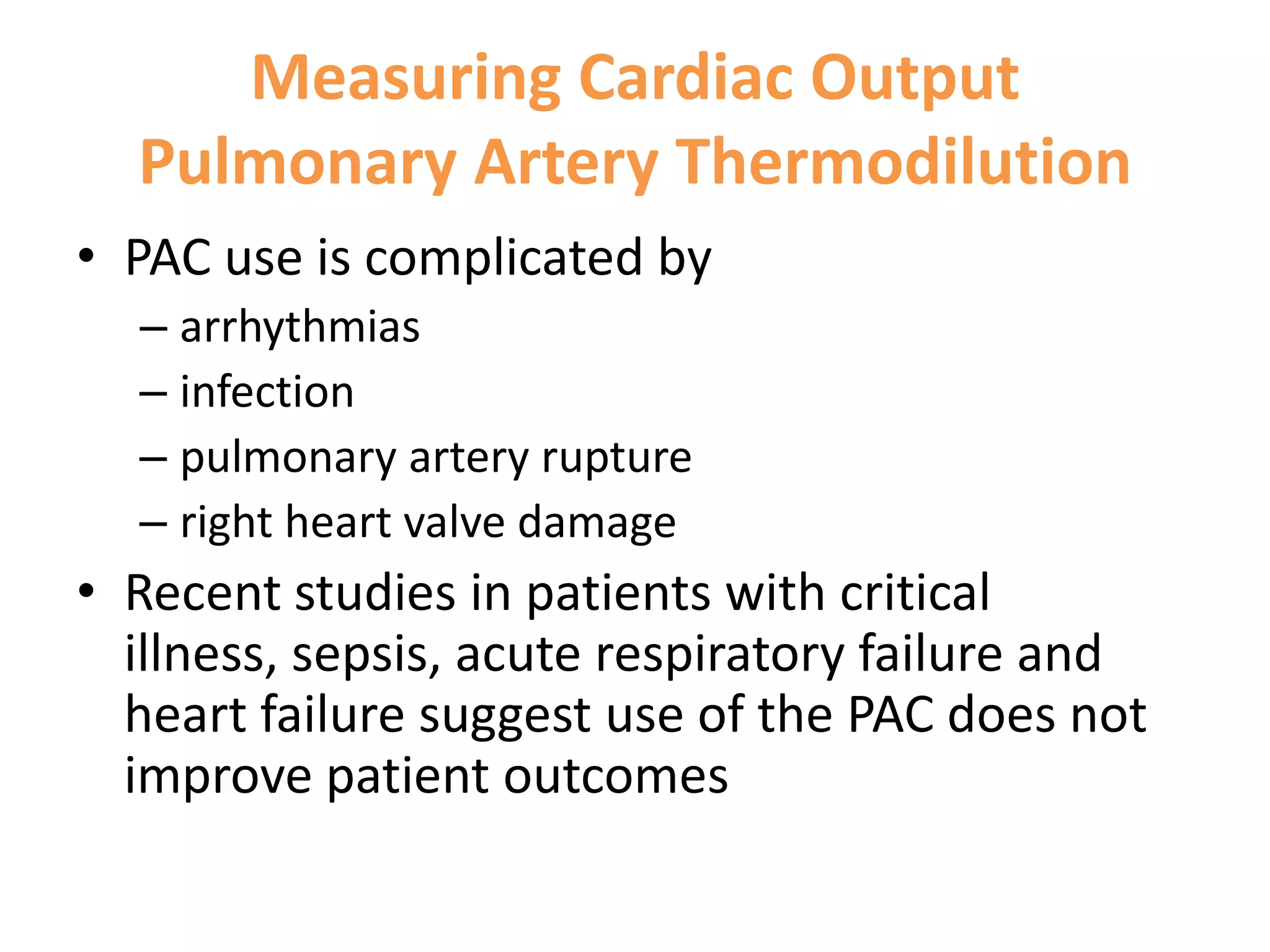 Measuring Cardiac Output
Pulmonary Artery Thermodilution

• PAC use is complicated by
– arrhythmias
– infection
– pulmonary artery rupture
– right heart valve damage
• Recent studies in patients with critical illness, sepsis, acute respiratory failure and heart failure suggest use of the PAC does not improve patient outcomes